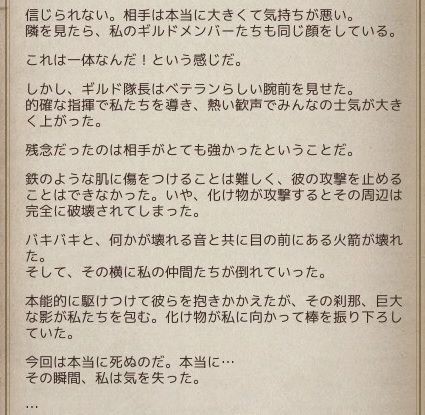 信じられない。相手は本当に大きくて気持ちが悪い。
隣を見たら、私のギルドメンバーたちも同じ顔をしている。

これは一体なんだ！という感じだ。

しかし、ギルド隊長はベテランらしい腕前を見せた。
的確な指揮で私たちを導き、熱い歓声でみんなの士気が大きく上がった。

残念だったのは相手がとても強かったということだ。

鉄のような肌に傷をつけることは難しく、彼の攻撃を止めることはできなかった。いや、化け物が攻撃するとその周辺は完全に破壊されてしまった。

バキバキと、何かが壊れる音と共に目の前にある火箭が壊れた。
そして、その横に私の仲間たちが倒れていった。

本能的に駆けつけて彼らを抱きかかえたが、その刹那、巨大な影が私たちを包む。化け物が私に向かって棒を振り下ろしていた。

今回は本当に死ぬのだ。本当に…
その瞬間、私は気を失った。

…